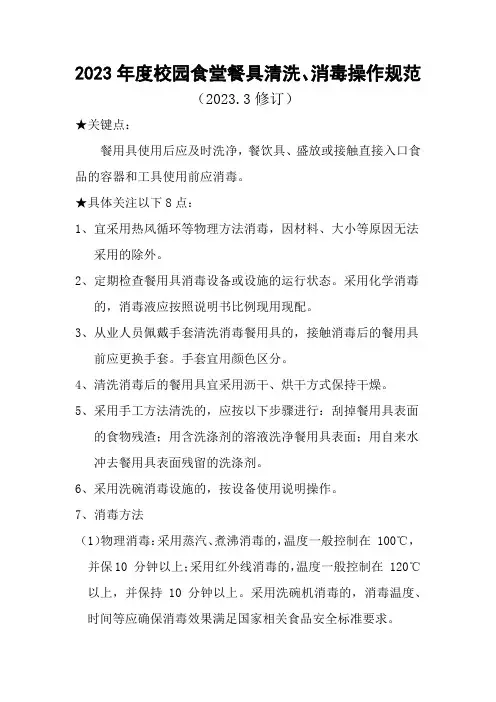 2023 年度校园食堂餐具清洗、消毒操作规范

（2023.3 修订）

★关键点：

餐用具使用后应及时洗净，餐饮具、盛放或接触直接入口食品的容器和工具使用前应消毒。

★具体关注以下 8 点：

1、宜采用热风循环等物理方法消毒，因材料、大小等原因无法采用的除外。

2、定期检查餐用具消毒设备或设施的运行状态。采用化学消毒的，消毒液应按照说明书比例现用现配。

3、从业人员佩戴手套清洗消毒餐用具的，接触消毒后的餐用具前应更换手套。手套宜用颜色区分。

4、清洗消毒后的餐用具宜采用沥干、烘干方式保持干燥。

5、采用手工方法清洗的，应按以下步骤进行：刮掉餐用具表面的食物残渣；用含洗涤剂的溶液洗净餐用具表面；用自来水冲去餐用具表面残留的洗涤剂。

6、采用洗碗消毒设施的，按设备使用说明操作。

7、消毒方法

（1）物理消毒：采用蒸汽、煮沸消毒的，温度一般控制在 100℃，并保10 分钟以上；采用红外线消毒的，温度一般控制在 120℃以上，并保持 10 分钟以上。采用洗碗机消毒的，消毒温度、时间等应确保消毒效果满足国家相关食品安全标准要求。